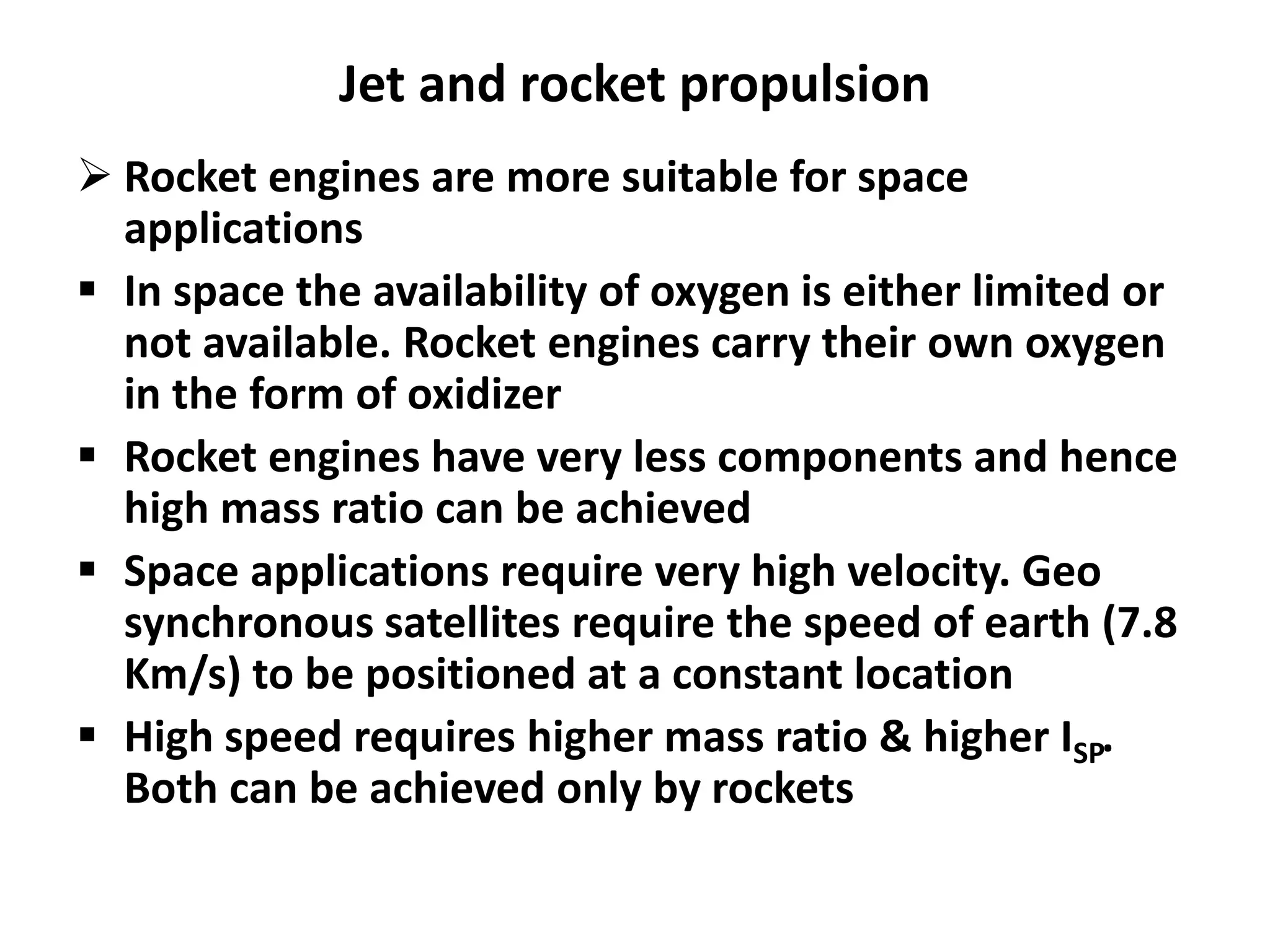 Jet and rocket propulsion

➢ Rocket engines are more suitable for space applications

▪ In space the availability of oxygen is either limited or not available. Rocket engines carry their own oxygen in the form of oxidizer

▪ Rocket engines have very less components and hence high mass ratio can be achieved

▪ Space applications require very high velocity. Geo synchronous satellites require the speed of earth (7.8 Km/s) to be positioned at a constant location

▪ High speed requires higher mass ratio & higher $I_{SP}$. Both can be achieved only by rockets